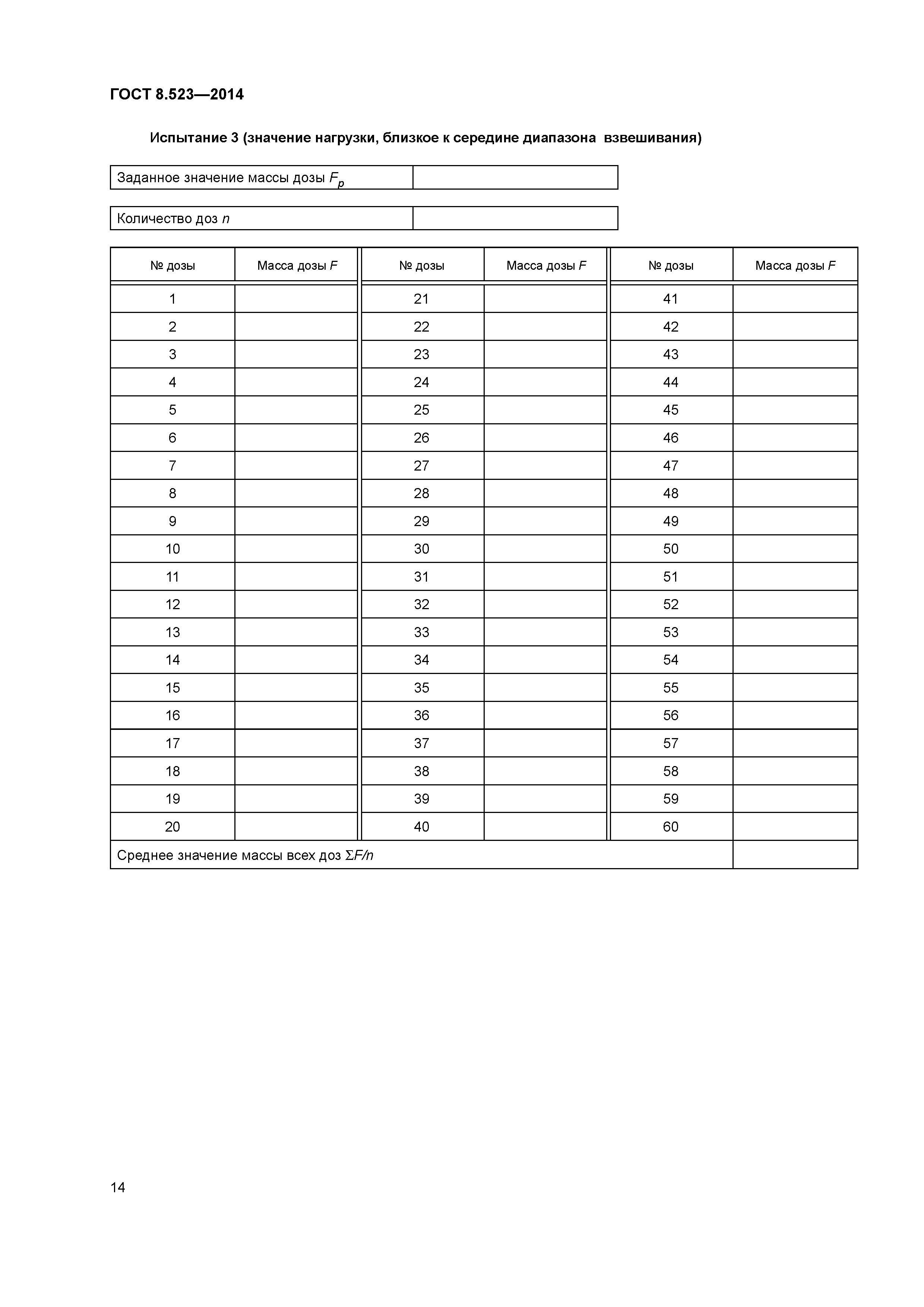 ГОСТ 8.523—2014

Испытание 3 (значение нагрузки, близкое к середине диапазона взвешивания)

| Заданное значение массы дозы $F_p$ | |
|---|---|

| Количество доз $n$ | |
|---|---|

| № дозы | Масса дозы $F$ | № дозы | Масса дозы $F$ | № дозы | Масса дозы $F$ |
|---|---|---|---|---|---|
| 1 | | 21 | | 41 | |
| 2 | | 22 | | 42 | |
| 3 | | 23 | | 43 | |
| 4 | | 24 | | 44 | |
| 5 | | 25 | | 45 | |
| 6 | | 26 | | 46 | |
| 7 | | 27 | | 47 | |
| 8 | | 28 | | 48 | |
| 9 | | 29 | | 49 | |
| 10 | | 30 | | 50 | |
| 11 | | 31 | | 51 | |
| 12 | | 32 | | 52 | |
| 13 | | 33 | | 53 | |
| 14 | | 34 | | 54 | |
| 15 | | 35 | | 55 | |
| 16 | | 36 | | 56 | |
| 17 | | 37 | | 57 | |
| 18 | | 38 | | 58 | |
| 19 | | 39 | | 59 | |
| 20 | | 40 | | 60 | |
| Среднее значение массы всех доз $\Sigma F/n$ | | | | | |

14